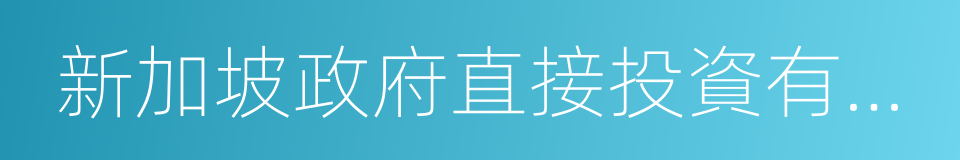 新加坡政府直接投資有...